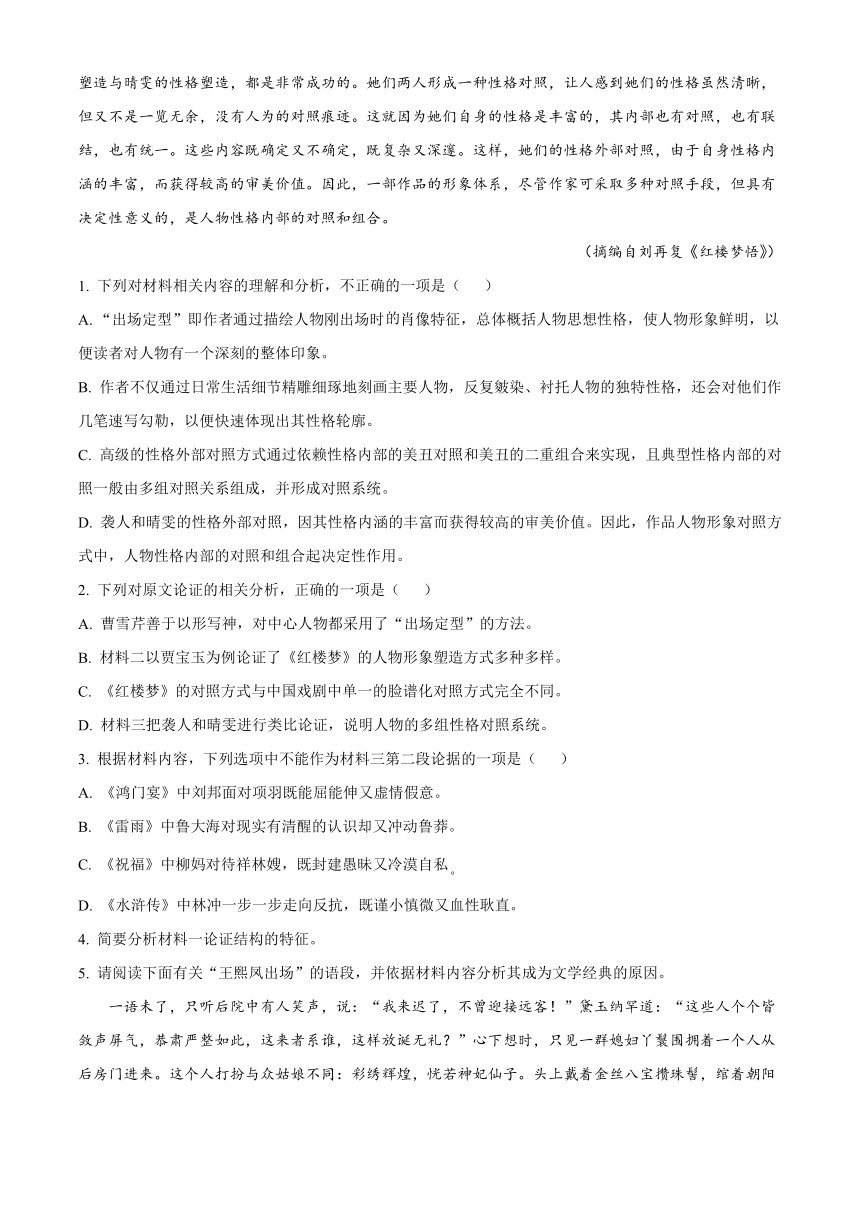 塑造与晴雯的性格塑造，都是非常成功的。她们两人形成一种性格对照，让人感到她们的性格虽然清晰，但又不是一览无余，没有人为的对照痕迹。这就因为她们自身的性格是丰富的，其内部也有对照，也有联结，也有统一。这些内容既确定又不确定，既复杂又深邃。这样，她们的性格外部对照，由于自身性格内涵的丰富，而获得较高的审美价值。因此，一部作品的形象体系，尽管作家可采取多种对照手段，但具有决定性意义的，是人物性格内部的对照和组合。

（摘编自刘再复《红楼梦悟》）

1. 下列对材料相关内容的理解和分析，不正确的一项是（　　）

A. “出场定型”即作者通过描绘人物刚出场时的肖像特征，总体概括人物思想性格，使人物形象鲜明，以便读者对人物有一个深刻的整体印象。

B. 作者不仅通过日常生活细节精雕细琢地刻画主要人物，反复皴染、衬托人物的独特性格，还会对他们作几笔速写勾勒，以便快速体现出其性格轮廓。

C. 高级的性格外部对照方式通过依赖性格内部的美丑对照和美丑的二重组合来实现，且典型性格内部的对照一般由多组对照关系组成，并形成对照系统。

D. 袭人和晴雯的性格外部对照，因其性格内涵的丰富而获得较高的审美价值。因此，作品人物形象对照方式中，人物性格内部的对照和组合起决定性作用。

2. 下列对原文论证的相关分析，正确的一项是（　　）

A. 曹雪芹善于以形写神，对中心人物都采用了“出场定型”的方法。

B. 材料二以贾宝玉为例论证了《红楼梦》的人物形象塑造方式多种多样。

C. 《红楼梦》的对照方式与中国戏剧中单一的脸谱化对照方式完全不同。

D. 材料三把袭人和晴雯进行类比论证，说明人物的多组性格对照系统。

3. 根据材料内容，下列选项中不能作为材料三第二段论据的一项是（　　）

A. 《鸿门宴》中刘邦面对项羽既能屈能伸又虚情假意。

B. 《雷雨》中鲁大海对现实有清醒的认识却又冲动鲁莽。

C. 《祝福》中柳妈对待祥林嫂，既封建愚昧又冷漠自私。

D. 《水浒传》中林冲一步一步走向反抗，既谨小慎微又血性耿直。

4. 简要分析材料一论证结构的特征。

5. 请阅读下面有关“王熙凤出场”的语段，并依据材料内容分析其成为文学经典的原因。

一语未了，只听后院中有人笑声，说：“我来迟了，不曾迎接远客！”黛玉纳罕道：“这些人个个皆敛声屏气，恭肃严整如此，这来者系谁，这样放诞无礼？”心下想时，只见一群媳妇丫鬟围拥着一个人从后房门进来。这个人打扮与众姑娘不同：彩绣辉煌，恍若神妃仙子。头上戴着金丝八宝攒珠髻，绾着朝阳